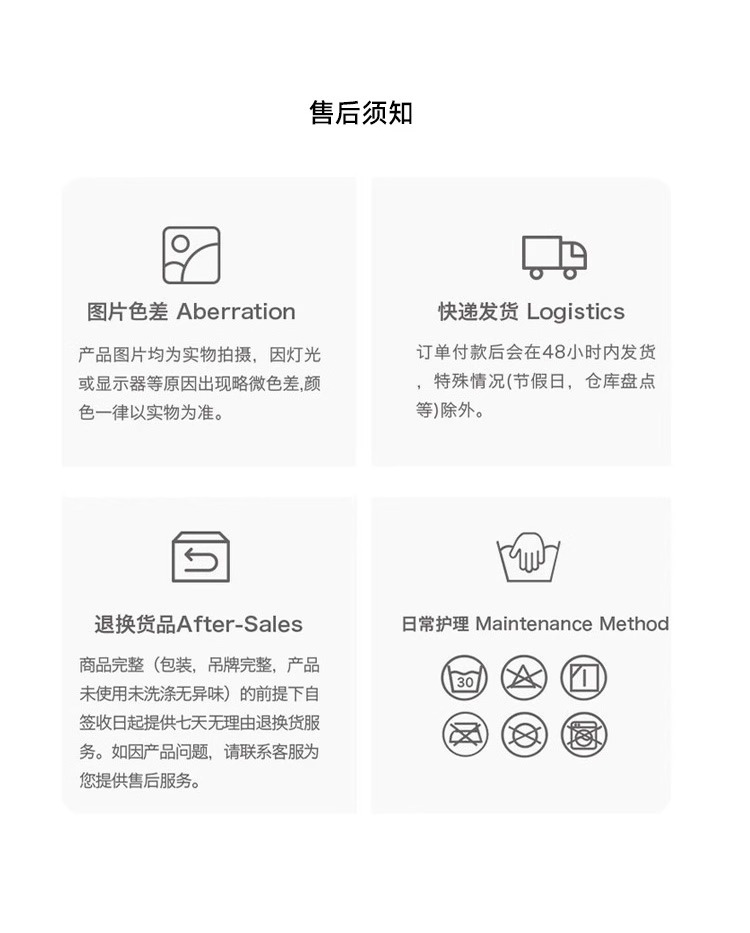 售后须知

图片色差 Aberration

产品图片均为实物拍摄，因灯光或显示器等原因出现略微色差,颜色一律以实物为准。

快递发货 Logistics

订单付款后会在48小时内发货，特殊情况(节假日，仓库盘点等)除外。

退换货品After-Sales

商品完整（包装，吊牌完整，产品未使用未洗涤无异味）的前提下自签收日起提供七天无理由退换货服务。如因产品问题，请联系客服为您提供售后服务。

日常护理 Maintenance Method

30